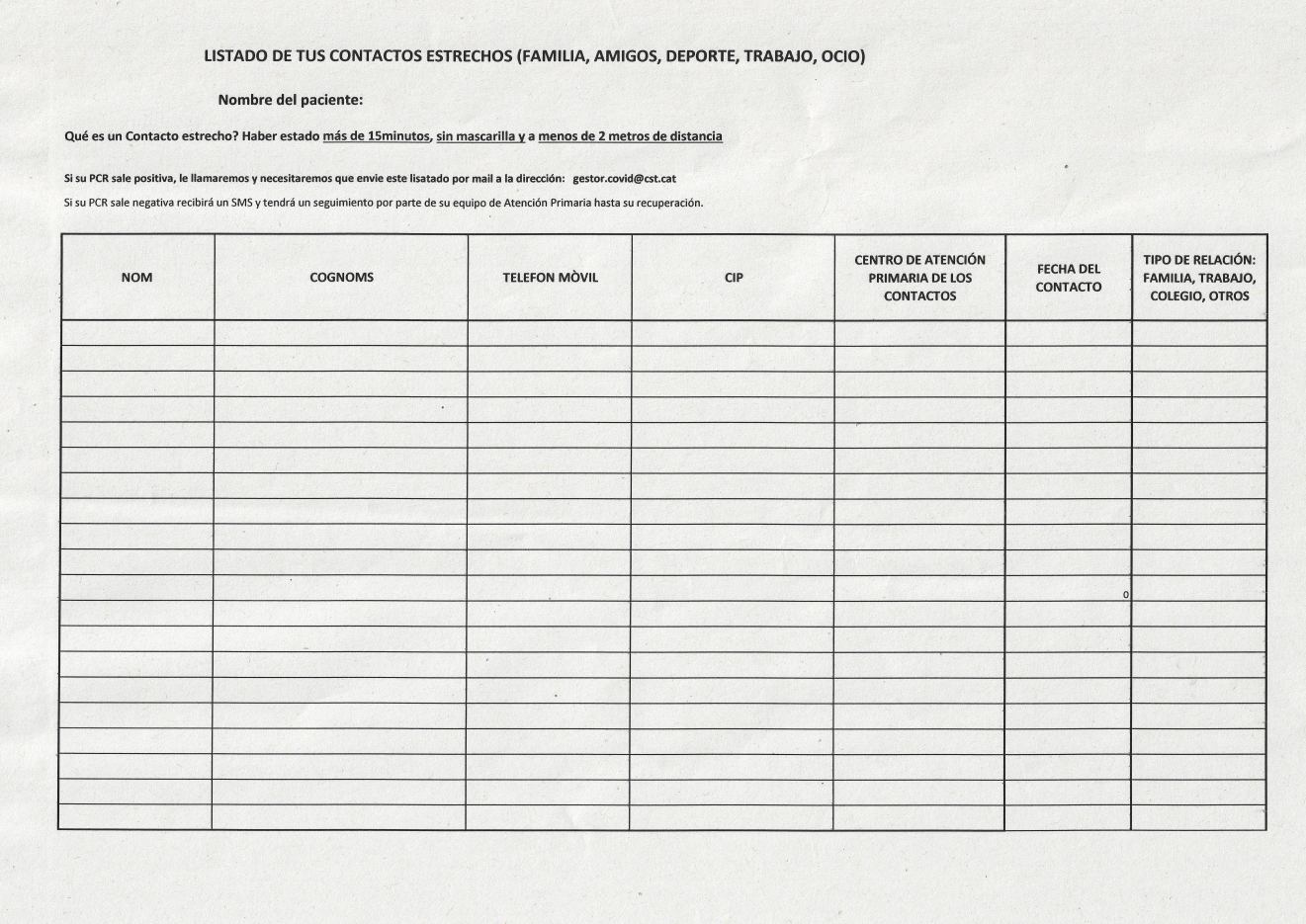 LISTADO DE TUS CONTACTOS ESTRECHOS (FAMILIA, AMIGOS, DEPORTE, TRABAJO, OCIO)

Nombre del paciente:

Qué es un Contacto estrecho? Haber estado más de 15minutos, sin mascarilla y a menos de 2 metros de distancia

Si su PCR sale positiva, le llamaremos y necesitaremos que envie este lisatado por mail a la dirección: gestor.covid@cst.cat

Si su PCR sale negativa recibirá un SMS y tendrá un seguimiento por parte de su equipo de Atención Primaria hasta su recuperación.

| NOM | COGNOMS | TELEFON MÒVIL | CIP | CENTRO DE ATENCIÓN PRIMARIA DE LOS CONTACTOS | FECHA DEL CONTACTO | TIPO DE RELACIÓN: FAMILIA, TRABAJO, COLEGIO, OTROS |
|---|---|---|---|---|---|---|
| | | | | | | |
| | | | | | | |
| | | | | | | |
| | | | | | | |
| | | | | | | |
| | | | | | | |
| | | | | | | |
| | | | | | | |
| | | | | | | |
| | | | | | | |
| | | | | | 0 | |
| | | | | | | |
| | | | | | | |
| | | | | | | |
| | | | | | | |
| | | | | | | |
| | | | | | | |
| | | | | | | |
| | | | | | | |
| | | | | | | |